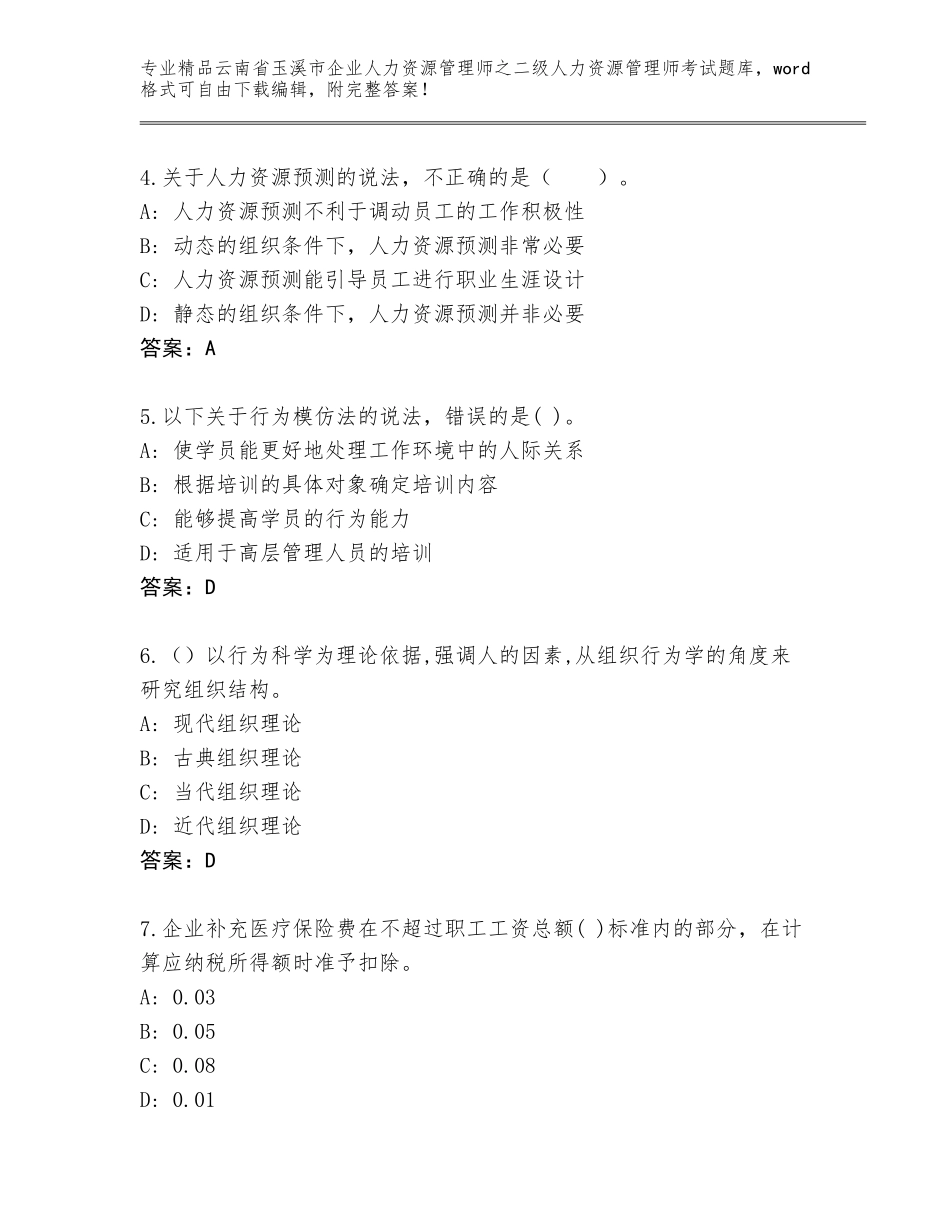 专业精品云南省玉溪市企业人力资源管理师之二级人力资源管理师考试题库，word格式可自由下载编辑，附完整答案！

4.关于人力资源预测的说法，不正确的是（　　）。
A：人力资源预测不利于调动员工的工作积极性
B：动态的组织条件下，人力资源预测非常必要
C：人力资源预测能引导员工进行职业生涯设计
D：静态的组织条件下，人力资源预测并非必要
答案：A

5.以下关于行为模仿法的说法，错误的是( )。
A：使学员能更好地处理工作环境中的人际关系
B：根据培训的具体对象确定培训内容
C：能够提高学员的行为能力
D：适用于高层管理人员的培训
答案：D

6.（）以行为科学为理论依据,强调人的因素,从组织行为学的角度来研究组织结构。
A：现代组织理论
B：古典组织理论
C：当代组织理论
D：近代组织理论
答案：D

7.企业补充医疗保险费在不超过职工工资总额( )标准内的部分，在计算应纳税所得额时准予扣除。
A：0.03
B：0.05
C：0.08
D：0.01